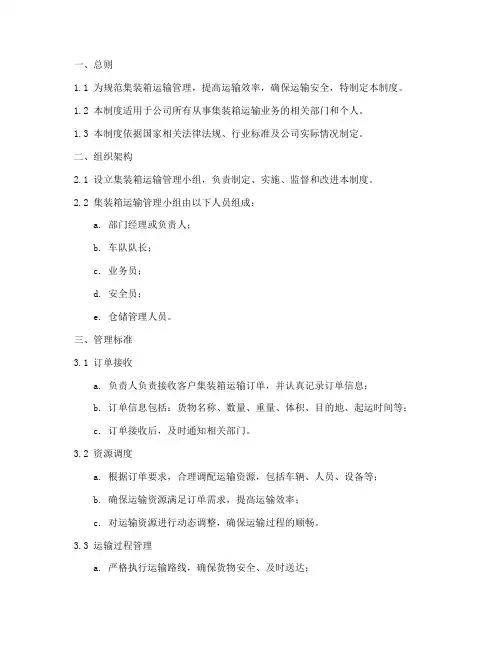 一、总则

1.1 为规范集装箱运输管理，提高运输效率，确保运输安全，特制定本制度。

1.2 本制度适用于公司所有从事集装箱运输业务的相关部门和个人。

1.3 本制度依据国家相关法律法规、行业标准及公司实际情况制定。

二、组织架构

2.1 设立集装箱运输管理小组，负责制定、实施、监督和改进本制度。

2.2 集装箱运输管理小组由以下人员组成：

a. 部门经理或负责人；

b. 车队队长；

c. 业务员；

d. 安全员；

e. 仓储管理人员。

三、管理标准

3.1 订单接收

a. 负责人负责接收客户集装箱运输订单，并认真记录订单信息；

b. 订单信息包括：货物名称、数量、重量、体积、目的地、起运时间等；

c. 订单接收后，及时通知相关部门。

3.2 资源调度

a. 根据订单要求，合理调配运输资源，包括车辆、人员、设备等；

b. 确保运输资源满足订单需求，提高运输效率；

c. 对运输资源进行动态调整，确保运输过程的顺畅。

3.3 运输过程管理

a. 严格执行运输路线，确保货物安全、及时送达；